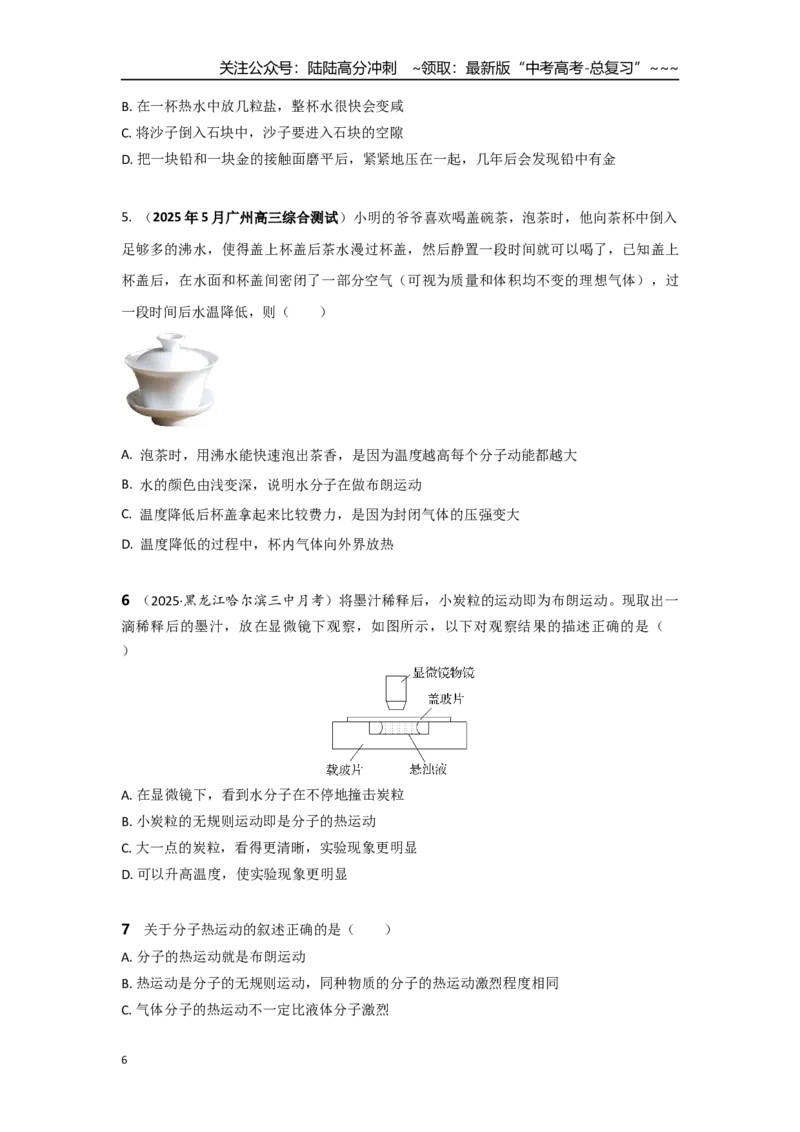 关注公众号：陆陆高分冲刺 ~领取：最新版“中考高考-总复习”~~~

B.在一杯热水中放几粒盐，整杯水很快会变咸

C.将沙子倒入石块中，沙子要进入石块的空隙

D.把一块铅和一块金的接触面磨平后，紧紧地压在一起，几年后会发现铅中有金

5.（2025年5月广州高三综合测试）小明的爷爷喜欢喝盖碗茶，泡茶时，他向茶杯中倒入足够多的沸水，使得盖上杯盖后茶水漫过杯盖，然后静置一段时间就可以喝了，已知盖上杯盖后，在水面和杯盖间密闭了一部分空气（可视为质量和体积均不变的理想气体），过一段时间后水温降低，则（ ）

A.泡茶时，用沸水能快速泡出茶香，是因为温度越高每个分子动能都越大

B.水的颜色由浅变深，说明水分子在做布朗运动

C.温度降低后杯盖拿起来比较费力，是因为封闭气体的压强变大

D.温度降低的过程中，杯内气体向外界放热

6（2025·黑龙江哈尔滨三中月考）将墨汁稀释后，小炭粒的运动即为布朗运动。现取出一滴稀释后的墨汁，放在显微镜下观察，如图所示，以下对观察结果的描述正确的是（ ）

显微镜物镜
盖玻片
载玻片
悬浊液

A.在显微镜下，看到水分子在不停地撞击炭粒

B.小炭粒的无规则运动即是分子的热运动

C.大一点的炭粒，看得更清晰，实验现象更明显

D.可以升高温度，使实验现象更明显

7 关于分子热运动的叙述正确的是（ ）

A.分子的热运动就是布朗运动

B.热运动是分子的无规则运动，同种物质的分子的热运动激烈程度相同

C.气体分子的热运动不一定比液体分子激烈

6